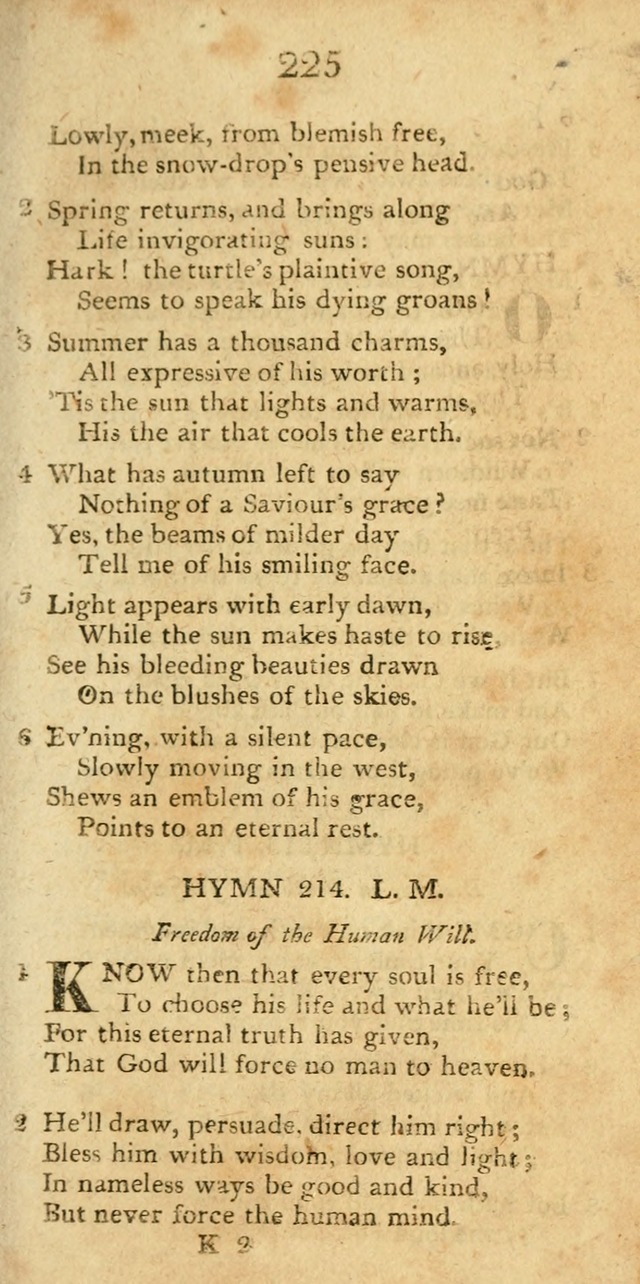 225

Lowly, meek, from blemish free,
In the snow-drop's pensive head.

2 Spring returns, and brings along
Life invigorating suns:
Hark! the turtle's plaintive song,
Seems to speak his dying groans!

3 Summer has a thousand charms,
All expressive of his worth;
'Tis the sun that lights and warms,
His the air that cools the earth.

4 What has autumn left to say
Nothing of a Saviour's grace?
Yes, the beams of milder day
Tell me of his smiling face.

5 Light appears with early dawn,
While the sun makes haste to rise,
See his bleeding beauties drawn
On the blushes of the skies.

6 Ev'ning, with a silent pace,
Slowly moving in the west,
Shews an emblem of his grace,
Points to an eternal rest.

HYMN 214. L. M.

Freedom of the Human Will.

1 KNOW then that every soul is free,
To choose his life and what he'll be;
For this eternal truth has given,
That God will force no man to heaven.

2 He'll draw, persuade, direct him right;
Bless him with wisdom, love and light;
In nameless ways be good and kind,
But never force the human mind.

K 2